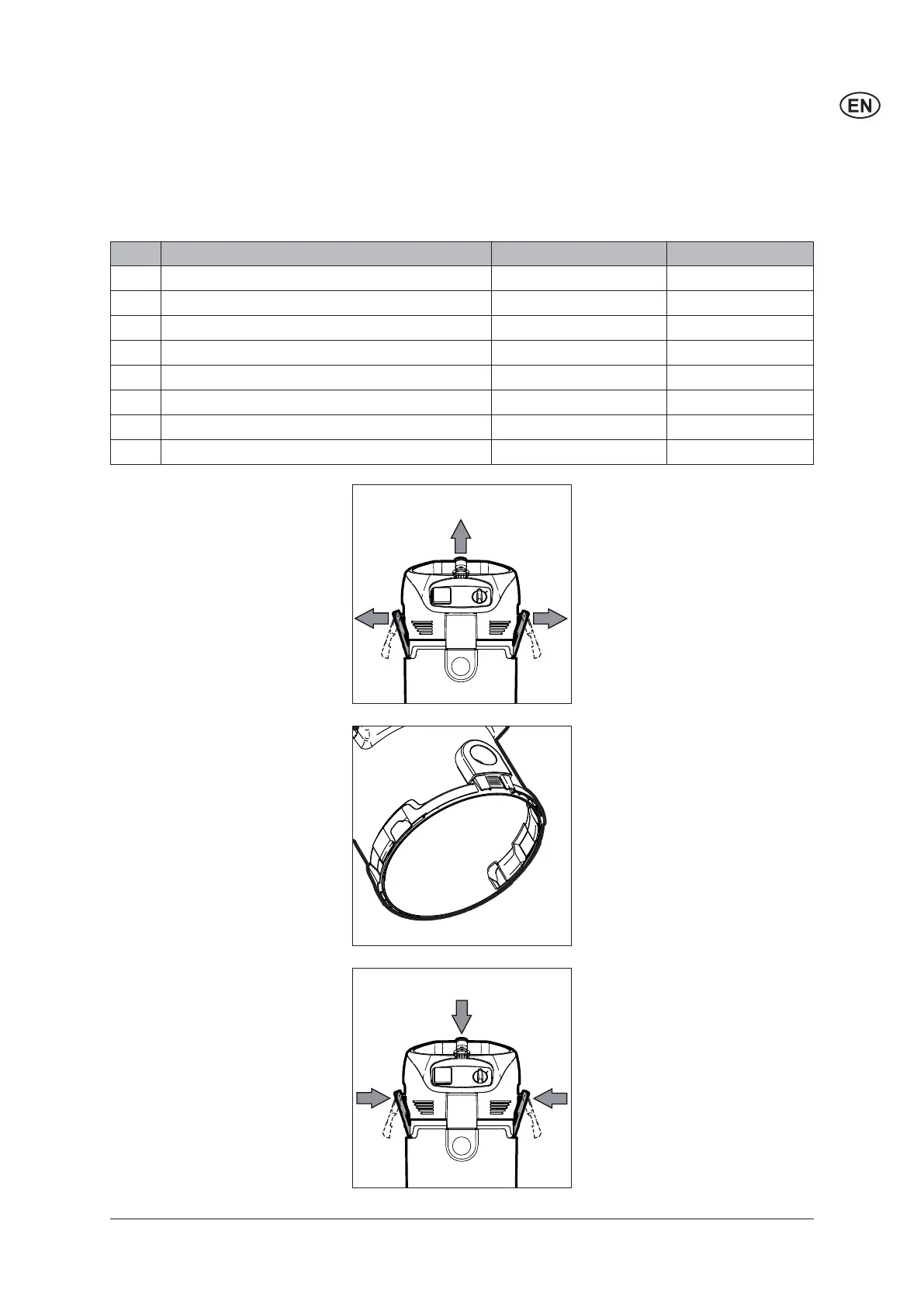 EN